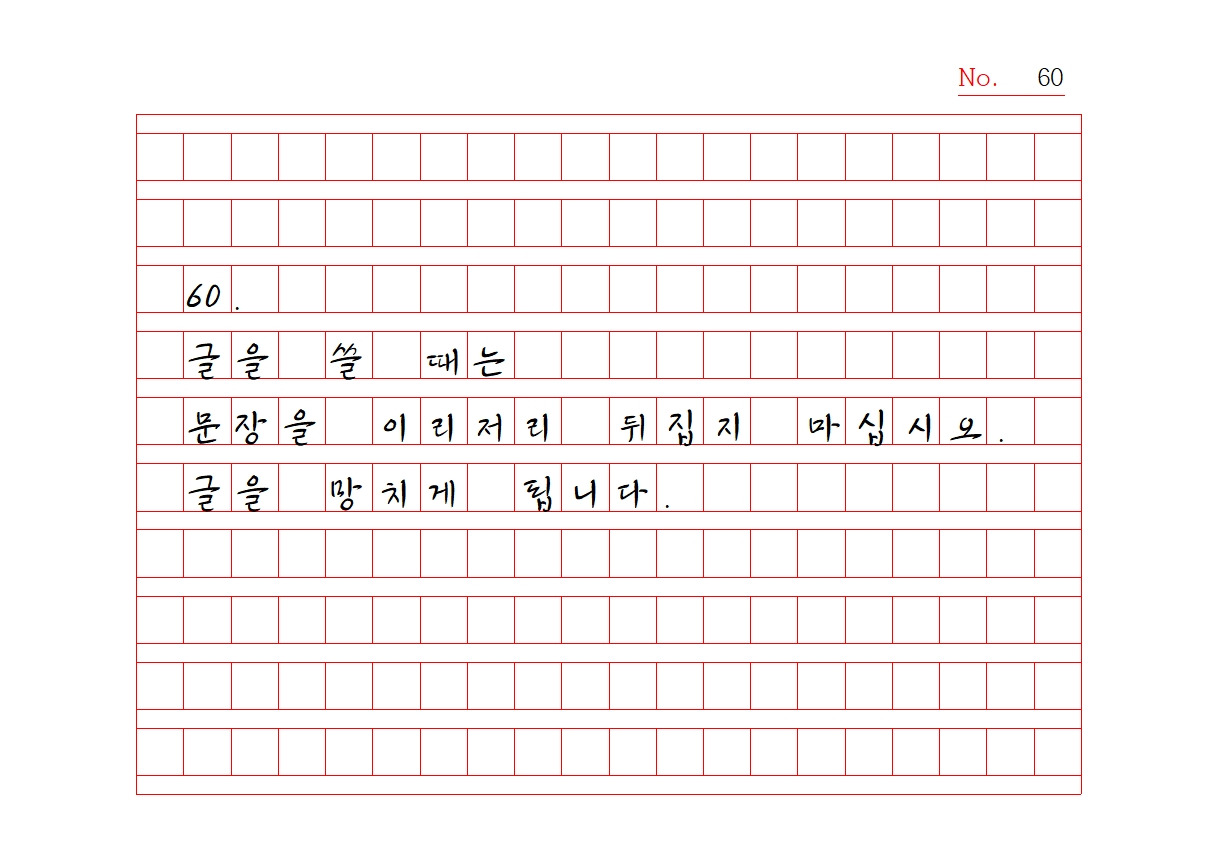 No. 60

60.

글을 쓸 때는

문장을 이리저리 뒤집지 마십시오.

글을 망치게 됩니다.